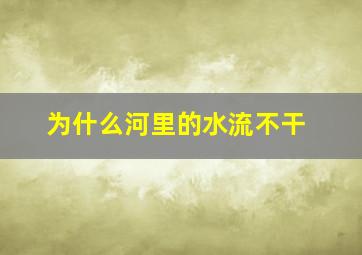 为什么河里的水流不干